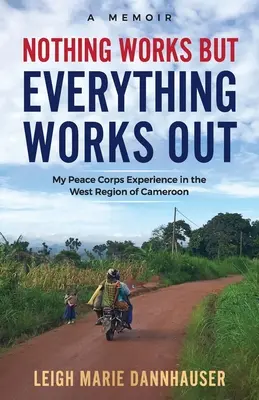 A MEMOIR

NOTHING WORKS BUT EVERYTHING WORKS OUT

My Peace Corps Experience in the West Region of Cameroon

LEIGH MARIE DANNHAUSER